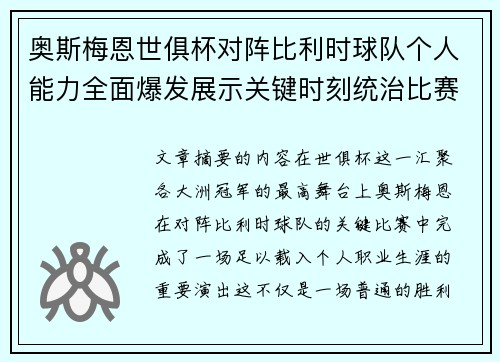 奥斯梅恩世俱杯对阵比利时球队个人能力全面爆发展示关键时刻统治比赛

文章摘要的内容在世俱杯这一汇聚各大洲冠军的最高舞台上奥斯梅恩在对阵比利时球队的关键比赛中完成了一场足以载入个人职业生涯的重要演出这不仅是一场普通的胜利